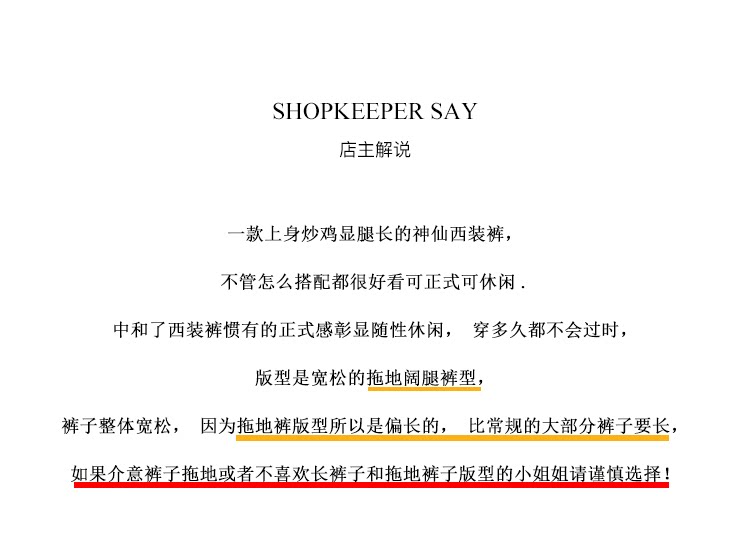 SHOPKEEPER SAY
店主解说

一款上身炒鸡显腿长的神仙西装裤，

不管怎么搭配都很好看可正式可休闲 .

中和了西装裤惯有的正式感彰显随性休闲， 穿多久都不会过时，

版型是宽松的拖地阔腿裤型，

裤子整体宽松， 因为拖地裤版型所以是偏长的， 比常规的大部分裤子要长，

如果介意裤子拖地或者不喜欢长裤子和拖地裤子版型的小姐姐请谨慎选择！